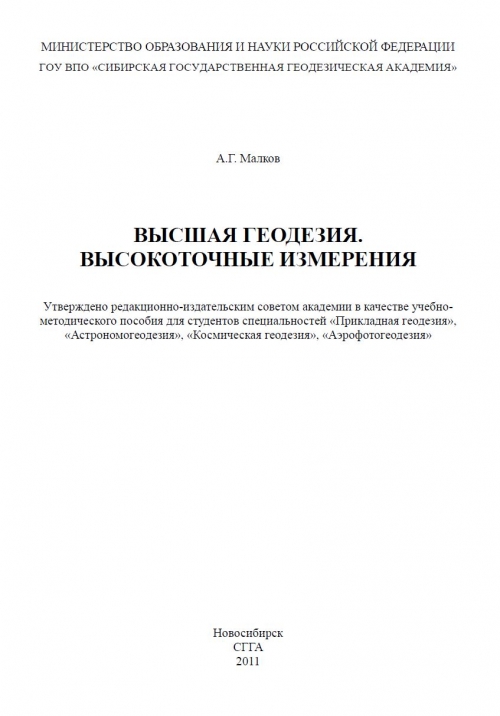 МИНИСТЕРСТВО ОБРАЗОВАНИЯ И НАУКИ РОССИЙСКОЙ ФЕДЕРАЦИИ
ГОУ ВПО «СИБИРСКАЯ ГОСУДАРСТВЕННАЯ ГЕОДЕЗИЧЕСКАЯ АКАДЕМИЯ»

А.Г. Малков

ВЫСШАЯ ГЕОДЕЗИЯ.
ВЫСОКОТОЧНЫЕ ИЗМЕРЕНИЯ

Утверждено редакционно-издательским советом академии в качестве учебно-методического пособия для студентов специальностей «Прикладная геодезия», «Астрономогеодезия», «Космическая геодезия», «Аэрофотогеодезия»

Новосибирск
СГГА
2011